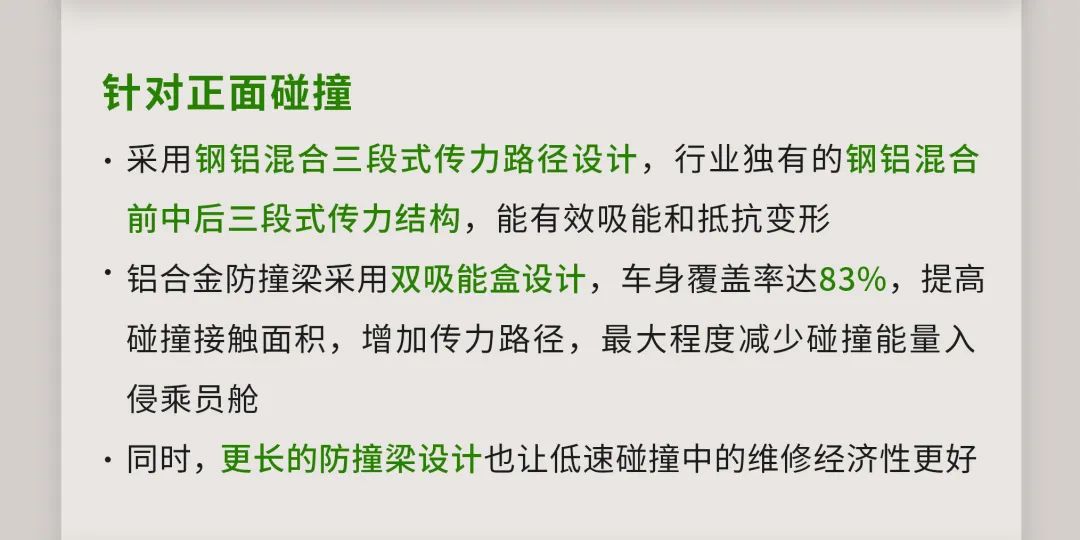 针对正面碰撞

· 采用钢铝混合三段式传力路径设计，行业独有的钢铝混合前中后三段式传力结构，能有效吸能和抵抗变形

· 铝合金防撞梁采用双吸能盒设计，车身覆盖率达83%，提高碰撞接触面积，增加传力路径，最大程度减少碰撞能量入侵乘员舱

· 同时，更长的防撞梁设计也让低速碰撞中的维修经济性更好